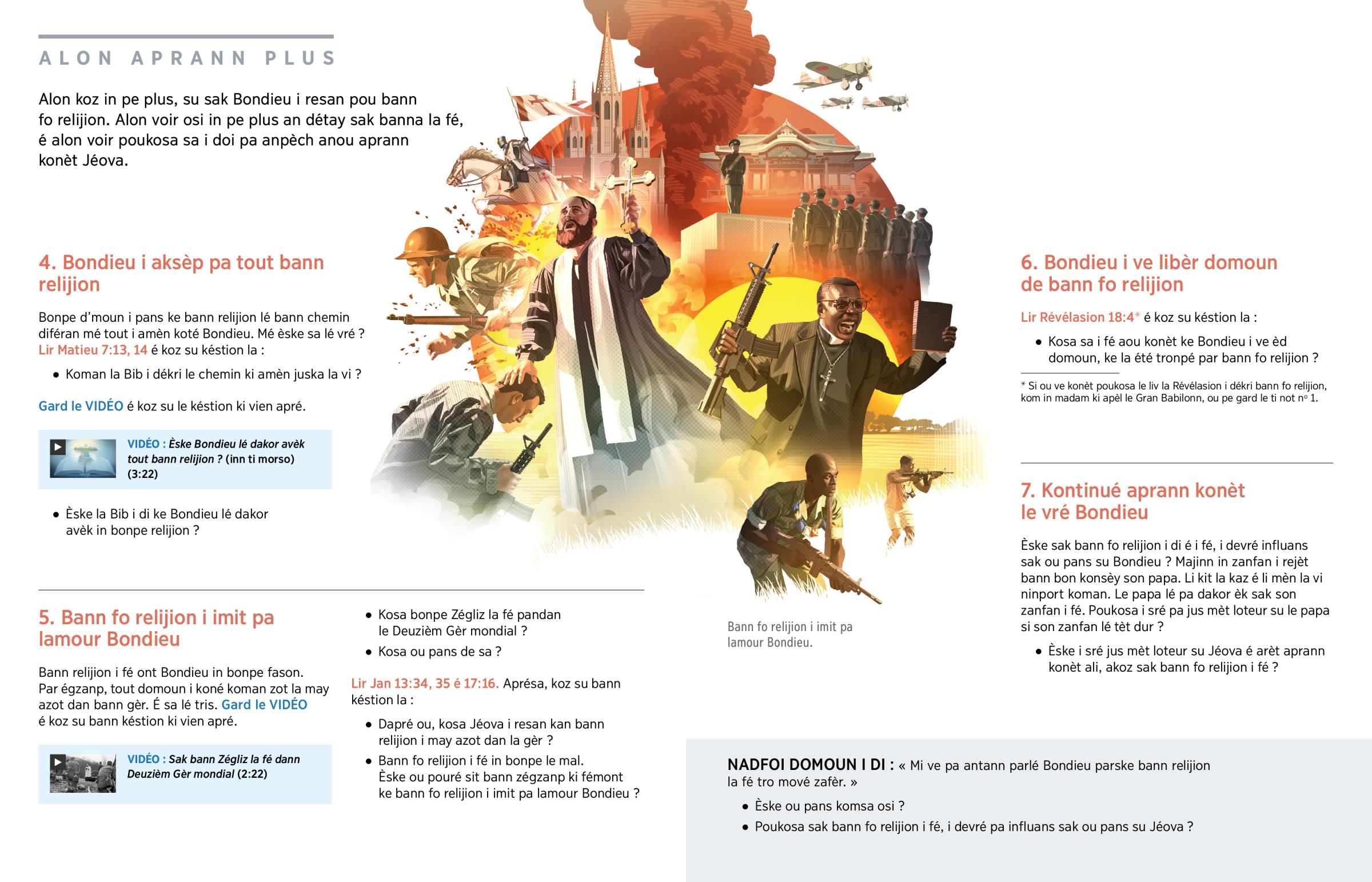 ALON APRANN PLUS

Alon koz in pe plus, su sak Bondieu i resan pou bann fo relijion. Alon voir osi in pe plus an détay sak banna la fé, é alon voir poukosa sa i doi pa anpèch anou aprann konèt Jéova.

4. Bondieu i aksèp pa tout bann relijion

Bonpe d'moun i pans ke bann relijion lé bann chemin diféran mé tout i amèn koté Bondieu. Mé èske sa lé vré ? Lir Matieu 7:13, 14 é koz su késtion la :

• Koman la Bib i dékri le chemin ki amèn juska la vi ?

Gard le VIDÉO é koz su le késtion ki vien apré.

VIDÉO : Èske Bondieu lé dakor avèk tout bann relijion ? (inn ti morso) (3:22)

• Èske la Bib i di ke Bondieu lé dakor avèk in bonpe relijion ?

5. Bann fo relijion i imit pa lamour Bondieu

Bann relijion i fé ont Bondieu in bonpe fason. Par égzanp, tout domoun i koné koman zot la may azot dan bann gèr. É sa lé tris. Gard le VIDÉO é koz su bann késtion ki vien apré.

VIDÉO : Sak bann Zégliz la fé dann Deuzièm Gèr mondial (2:22)

• Kosa bonpe Zégliz la fé pandan le Deuzièm Gèr mondial ?

• Kosa ou pans de sa ?

Lir Jan 13:34, 35 é 17:16. Aprésa, koz su bann késtion la :

• Dapré ou, kosa Jéova i resan kan bann relijion i may azot dan la gèr ?

• Bann fo relijion i fé in bonpe le mal. Èske ou pouré sit bann zégzanp ki fémont ke bann fo relijion i imit pa lamour Bondieu ?

Bann fo relijion i imit pa lamour Bondieu.

6. Bondieu i ve libèr domoun de bann fo relijion

Lir Révélasion 18:4* é koz su késtion la :

• Kosa sa i fé aou konèt ke Bondieu i ve èd domoun, ke la été tronpé par bann fo relijion ?

* Si ou ve konèt poukosa le liv la Révélasion i dékri bann fo relijion, kom in madam ki apèl le Gran Babilonn, ou pe gard le ti not nº 1.

7. Kontinué aprann konèt le vré Bondieu

Èske sak bann fo relijion i di é i fé, i devré influans sak ou pans su Bondieu ? Majinn in zanfan i rejèt bann bon konsèy son papa. Li kit la kaz é li mèn la vi ninport koman. Le papa lé pa dakor èk sak son zanfan i fé. Poukosa i sré pa jus mèt loteur su le papa si son zanfan lé tèt dur ?

• Èske i sré jus mèt loteur su Jéova é arèt aprann konèt ali, akoz sak bann fo relijion i fé ?

NADFOI DOMOUN I DI : « Mi ve pa antann parlé Bondieu parske bann relijion la fé tro mové zafèr. »

• Èske ou pans komsa osi ?

• Poukosa sak bann fo relijion i fé, i devré pa influans sak ou pans su Jéova ?